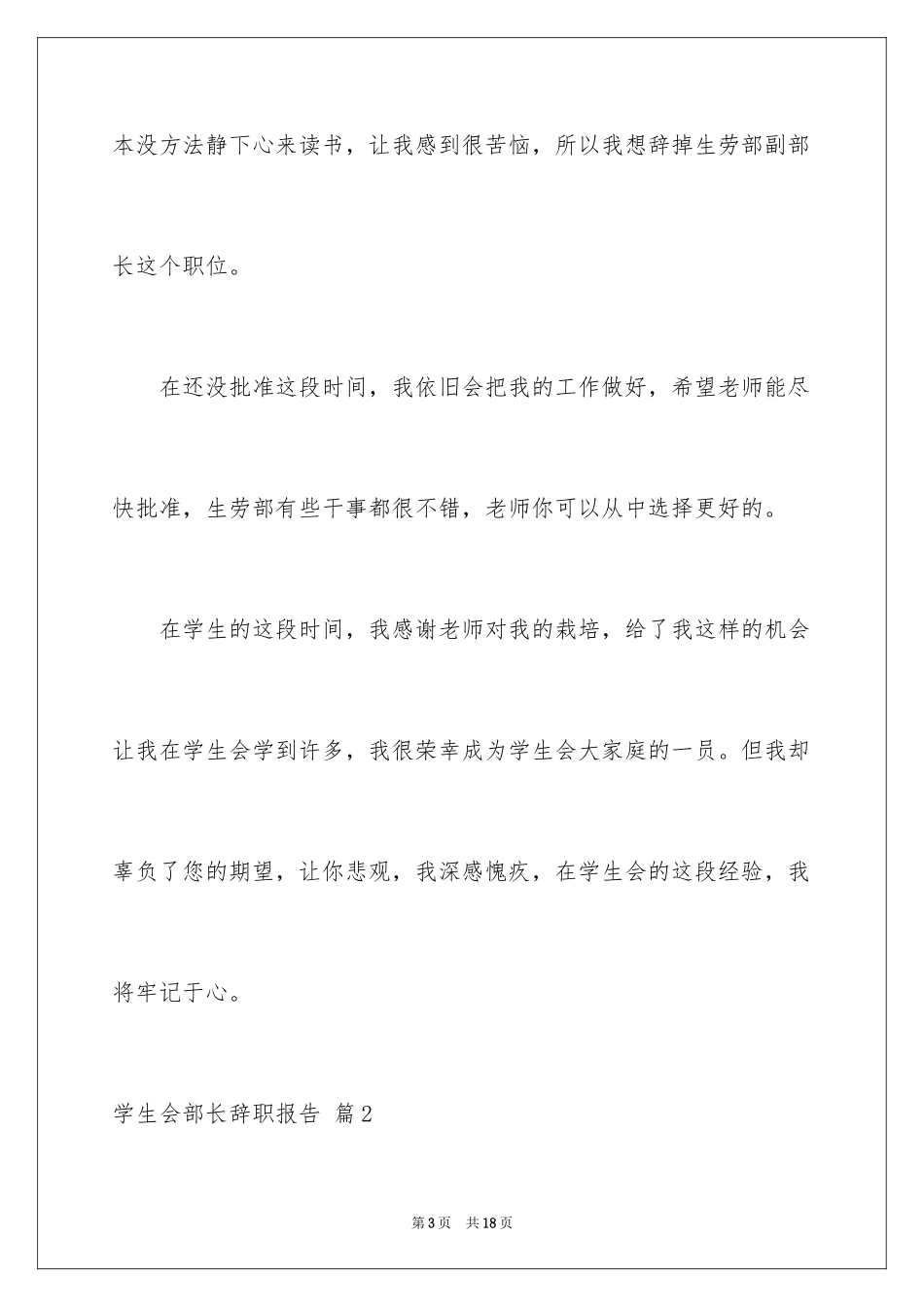 本没方法静下心来读书，让我感到很苦恼，所以我想辞掉生劳部副部长这个职位。

在还没批准这段时间，我依旧会把我的工作做好，希望老师能尽快批准，生劳部有些干事都很不错，老师你可以从中选择更好的。

在学生的这段时间，我感谢老师对我的栽培，给了我这样的机会让我在学生会学到许多，我很荣幸成为学生会大家庭的一员。但我却辜负了您的期望，让你悲观，我深感愧疚，在学生会的这段经验，我将牢记于心。

学生会部长辞职报告 篇2

第3页 共18页